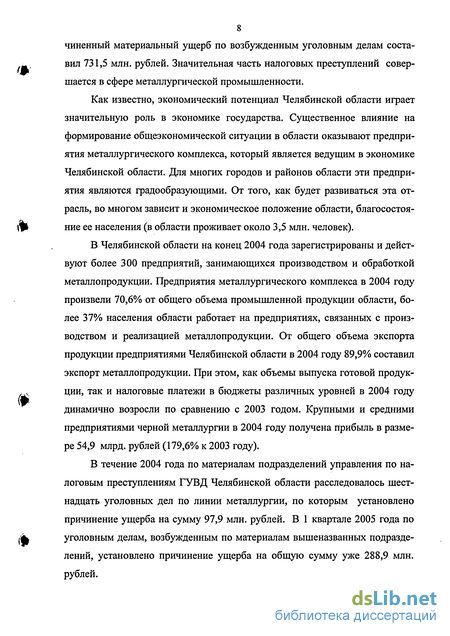 8

чиненный материальный ущерб по возбужденным уголовным делам составил 731,5 млн. рублей. Значительная часть налоговых преступлений совершается в сфере металлургической промышленности.

Как известно, экономический потенциал Челябинской области играет значительную роль в экономике государства. Существенное влияние на формирование общеэкономической ситуации в области оказывают предприятия металлургического комплекса, который является ведущим в экономике Челябинской области. Для многих городов и районов области эти предприятия являются градообразующими. От того, как будет развиваться эта отрасль, во многом зависит и экономическое положение области, благосостояние ее населения (в области проживает около 3,5 млн. человек).

В Челябинской области на конец 2004 года зарегистрированы и действуют более 300 предприятий, занимающихся производством и обработкой металлопродукции. Предприятия металлургического комплекса в 2004 году произвели 70,6% от общего объема промышленной продукции области, более 37% населения области работает на предприятиях, связанных с производством и реализацией металлопродукции. От общего объема экспорта продукции предприятиями Челябинской области в 2004 году 89,9% составил экспорт металлопродукции. При этом, как объемы выпуска готовой продукции, так и налоговые платежи в бюджеты различных уровней в 2004 году динамично возросли по сравнению с 2003 годом. Крупными и средними предприятиями черной металлургии в 2004 году получена прибыль в размере 54,9 млрд. рублей (179,6% к 2003 году).

В течение 2004 года по материалам подразделений управления по налоговым преступлениям ГУВД Челябинской области расследовалось шестнадцать уголовных дел по линии металлургии, по которым установлено причинение ущерба на сумму 97,9 млн. рублей. В 1 квартале 2005 года по уголовным делам, возбужденным по материалам вышеназванных подразделений, установлено причинение ущерба на общую сумму уже 288,9 млн. рублей.

dsLib.net
библиотека диссертаций